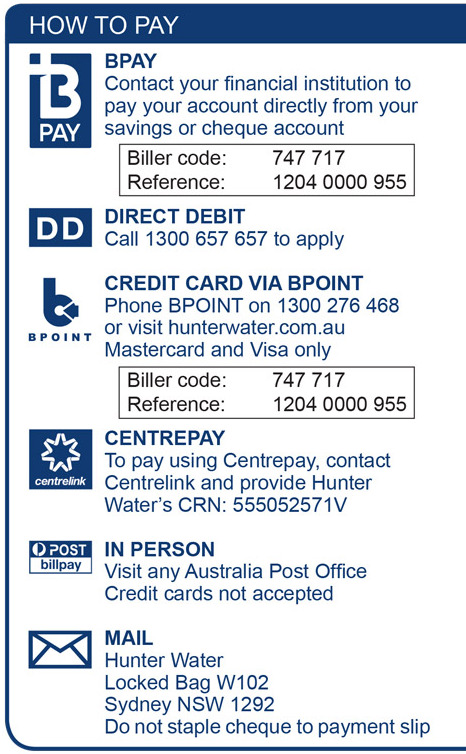 HOW TO PAY

B PAY

BPAY
Contact your financial institution to pay your account directly from your savings or cheque account

| Biller code: | 747 717 |
|---|---|
| Reference: | 1204 0000 955 |

DD

DIRECT DEBIT
Call 1300 657 657 to apply

BPOINT

CREDIT CARD VIA BPOINT
Phone BPOINT on 1300 276 468 or visit hunterwater.com.au
Mastercard and Visa only

| Biller code: | 747 717 |
|---|---|
| Reference: | 1204 0000 955 |

centrelink

CENTREPAY
To pay using Centrepay, contact Centrelink and provide Hunter Water's CRN: 555052571V

POST billpay

IN PERSON
Visit any Australia Post Office
Credit cards not accepted

MAIL
Hunter Water
Locked Bag W102
Sydney NSW 1292
Do not staple cheque to payment slip